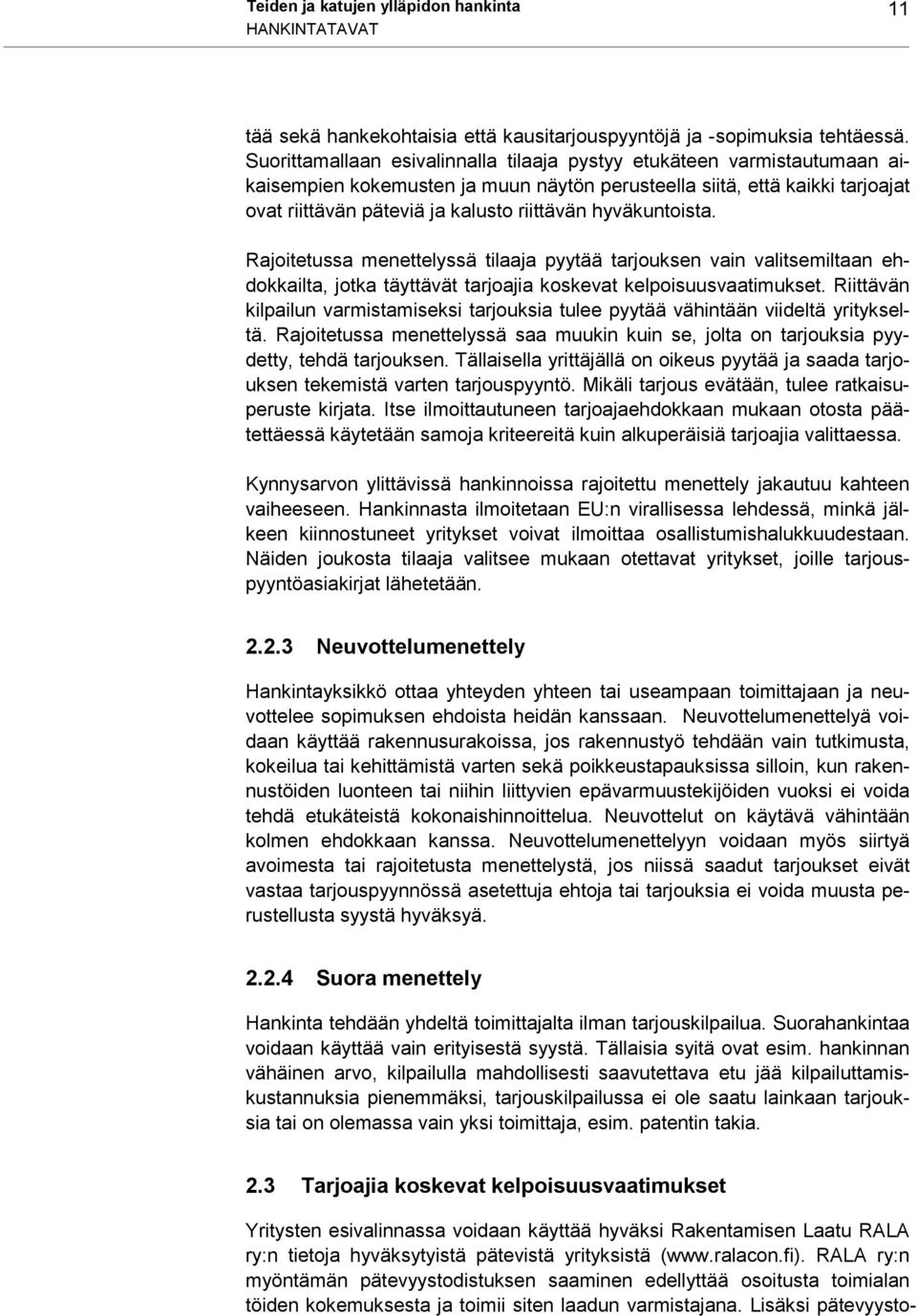 Teiden ja katujen ylläpidon hankinta
HANKINTATAVAT

11

tää sekä hankekohtaisia että kausitarjouspyyntöjä ja -sopimuksia tehtäessä. Suorittamallaan esivalinnalla tilaaja pystyy etukäteen varmistautumaan aikaisempien kokemusten ja muun näytön perusteella siitä, että kaikki tarjoajat ovat riittävän päteviä ja kalusto riittävän hyväkuntoista.

Rajoitetussa menettelyssä tilaaja pyytää tarjouksen vain valitsemiltaan ehdokkailta, jotka täyttävät tarjoajia koskevat kelpoisuusvaatimukset. Riittävän kilpailun varmistamiseksi tarjouksia tulee pyytää vähintään viideltä yritykseltä. Rajoitetussa menettelyssä saa muukin kuin se, jolta on tarjouksia pyydetty, tehdä tarjouksen. Tällaisella yrittäjällä on oikeus pyytää ja saada tarjouksen tekemistä varten tarjouspyyntö. Mikäli tarjous evätään, tulee ratkaisuperuste kirjata. Itse ilmoittautuneen tarjoajaehdokkaan mukaan otosta päätettäessä käytetään samoja kriteereitä kuin alkuperäisiä tarjoajia valittaessa.

Kynnysarvon ylittävissä hankinnoissa rajoitettu menettely jakautuu kahteen vaiheeseen. Hankinnasta ilmoitetaan EU:n virallisessa lehdessä, minkä jälkeen kiinnostuneet yritykset voivat ilmoittaa osallistumishalukkuudestaan. Näiden joukosta tilaaja valitsee mukaan otettavat yritykset, joille tarjouspyyntöasiakirjat lähetetään.

2.2.3 Neuvottelumenettely

Hankintayksikkö ottaa yhteyden yhteen tai useampaan toimittajaan ja neuvottelee sopimuksen ehdoista heidän kanssaan. Neuvottelumenettelyä voidaan käyttää rakennusurakoissa, jos rakennustyö tehdään vain tutkimusta, kokeilua tai kehittämistä varten sekä poikkeustapauksissa silloin, kun rakennustöiden luonteen tai niihin liittyvien epävarmuustekijöiden vuoksi ei voida tehdä etukäteistä kokonaishinnoittelua. Neuvottelut on käytävä vähintään kolmen ehdokkaan kanssa. Neuvottelumenettelyyn voidaan myös siirtyä avoimesta tai rajoitetusta menettelystä, jos niissä saadut tarjoukset eivät vastaa tarjouspyynnössä asetettuja ehtoja tai tarjouksia ei voida muusta perustellusta syystä hyväksyä.

2.2.4 Suora menettely

Hankinta tehdään yhdeltä toimittajalta ilman tarjouskilpailua. Suorahankintaa voidaan käyttää vain erityisestä syystä. Tällaisia syitä ovat esim. hankinnan vähäinen arvo, kilpailulla mahdollisesti saavutettava etu jää kilpailuttamiskustannuksia pienemmäksi, tarjouskilpailussa ei ole saatu lainkaan tarjouksia tai on olemassa vain yksi toimittaja, esim. patentin takia.

2.3 Tarjoajia koskevat kelpoisuusvaatimukset

Yritysten esivalinnassa voidaan käyttää hyväksi Rakentamisen Laatu RALA ry:n tietoja hyväksytyistä pätevistä yrityksistä (www.ralacon.fi). RALA ry:n myöntämän pätevyystodistuksen saaminen edellyttää osoitusta toimialan töiden kokemuksesta ja toimii siten laadun varmistajana. Lisäksi pätevyysto-